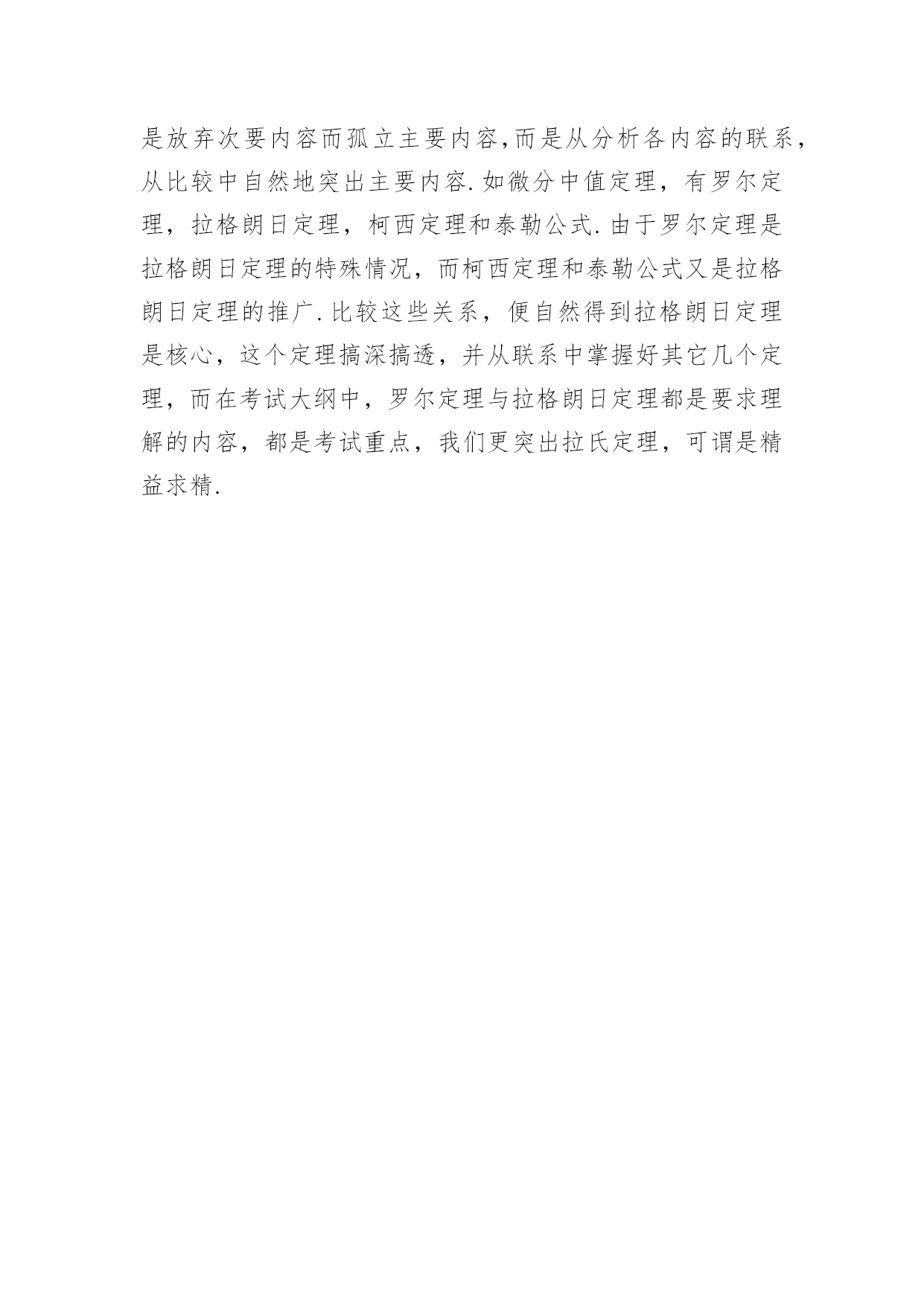 是放弃次要内容而孤立主要内容,而是从分析各内容的联系，从比较中自然地突出主要内容.如微分中值定理，有罗尔定理，拉格朗日定理，柯西定理和泰勒公式.由于罗尔定理是拉格朗日定理的特殊情况，而柯西定理和泰勒公式又是拉格朗日定理的推广.比较这些关系，便自然得到拉格朗日定理是核心，这个定理搞深搞透，并从联系中掌握好其它几个定理，而在考试大纲中，罗尔定理与拉格朗日定理都是要求理解的内容，都是考试重点，我们更突出拉氏定理，可谓是精益求精.